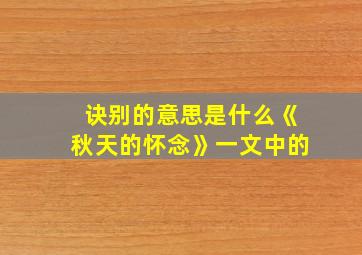 诀别的意思是什么《秋天的怀念》一文中的